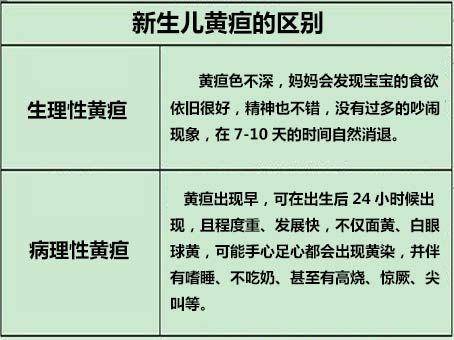 | 新生儿黄疸的区别 | |
|---|---|
| 生理性黄疸 | 黄疸色不深，妈妈会发现宝宝的食欲依旧很好，精神也不错，没有过多的吵闹现象，在 7-10 天的时间自然消退。 |
| 病理性黄疸 | 黄疸出现早，可在出生后 24 小时候出现，且程度重、发展快，不仅面黄、白眼球黄，可能手心足心都会出现黄染，并伴有嗜睡、不吃奶、甚至有高烧、惊厥、尖叫等。 |